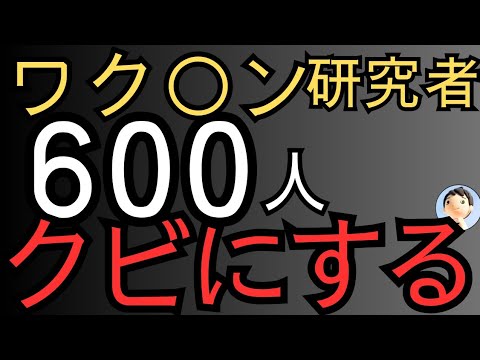 ワク〇ン研究者
600人
クビにする